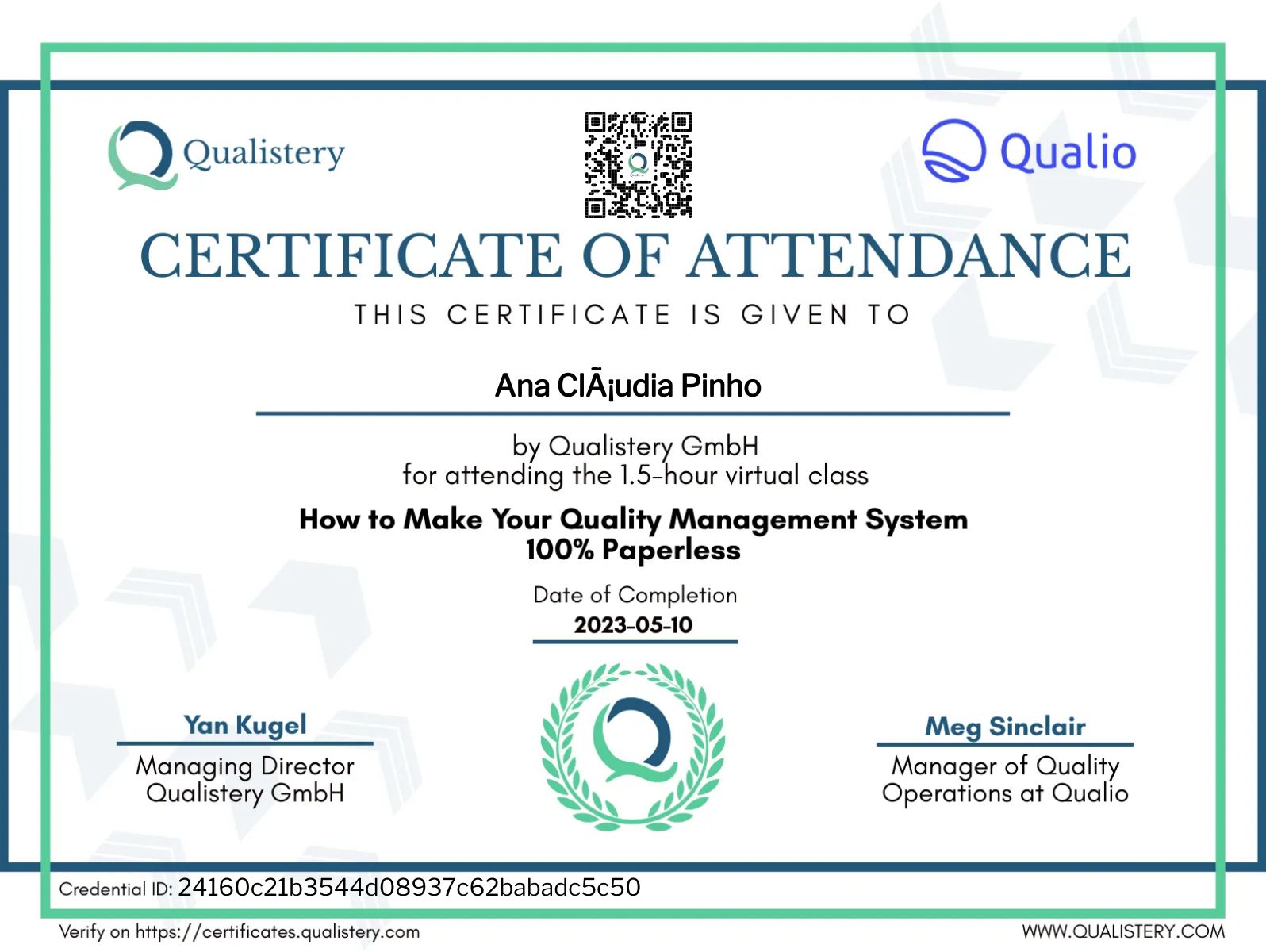 Qualistery

Qualio

CERTIFICATE OF ATTENDANCE

THIS CERTIFICATE IS GIVEN TO

Ana ClÃ¡udia Pinho

by Qualistery GmbH
for attending the 1.5-hour virtual class

How to Make Your Quality Management System 100% Paperless

Date of Completion
2023-05-10

Yan Kugel
Managing Director
Qualistery GmbH

Meg Sinclair
Manager of Quality
Operations at Qualio

Credential ID: 24160c21b3544d08937c62babadc5c50

Verify on https://certificates.qualistery.com

WWW.QUALISTERY.COM